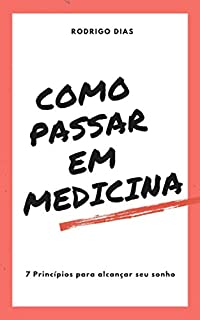 RODRIGO DIAS

COMO PASSAR EM MEDICINA

7 Princípios para alcançar seu sonho